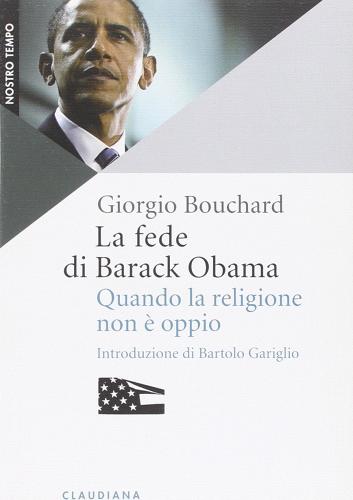 NOSTRO TEMPO

Giorgio Bouchard

La fede di Barack Obama

Quando la religione non è oppio

Introduzione di Bartolo Gariglio

CLAUDIANA